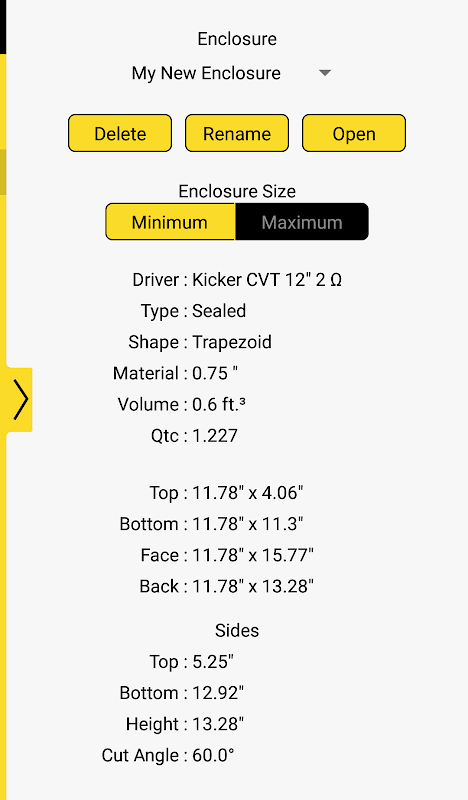 Enclosure

My New Enclosure

Delete Rename Open

Enclosure Size

Minimum Maximum

Driver : Kicker CVT 12" 2 Ω
Type : Sealed
Shape : Trapezoid
Material : 0.75 "
Volume : 0.6 ft.³
Qtc : 1.227

Top : 11.78" x 4.06"
Bottom : 11.78" x 11.3"
Face : 11.78" x 15.77"
Back : 11.78" x 13.28"

Sides
Top : 5.25"
Bottom : 12.92"
Height : 13.28"
Cut Angle : 60.0°